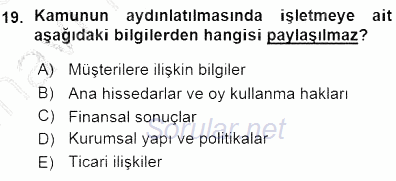 19. Kamunun aydınlatılmasında işletmeye ait aşağıdaki bilgilerden hangisi paylaşılmaz?

A) Müşterilere ilişkin bilgiler
B) Ana hissedarlar ve oy kullanma hakları
C) Finansal sonuçlar
D) Kurumsal yapı ve politikalar
E) Ticari ilişkiler

Sorular.net